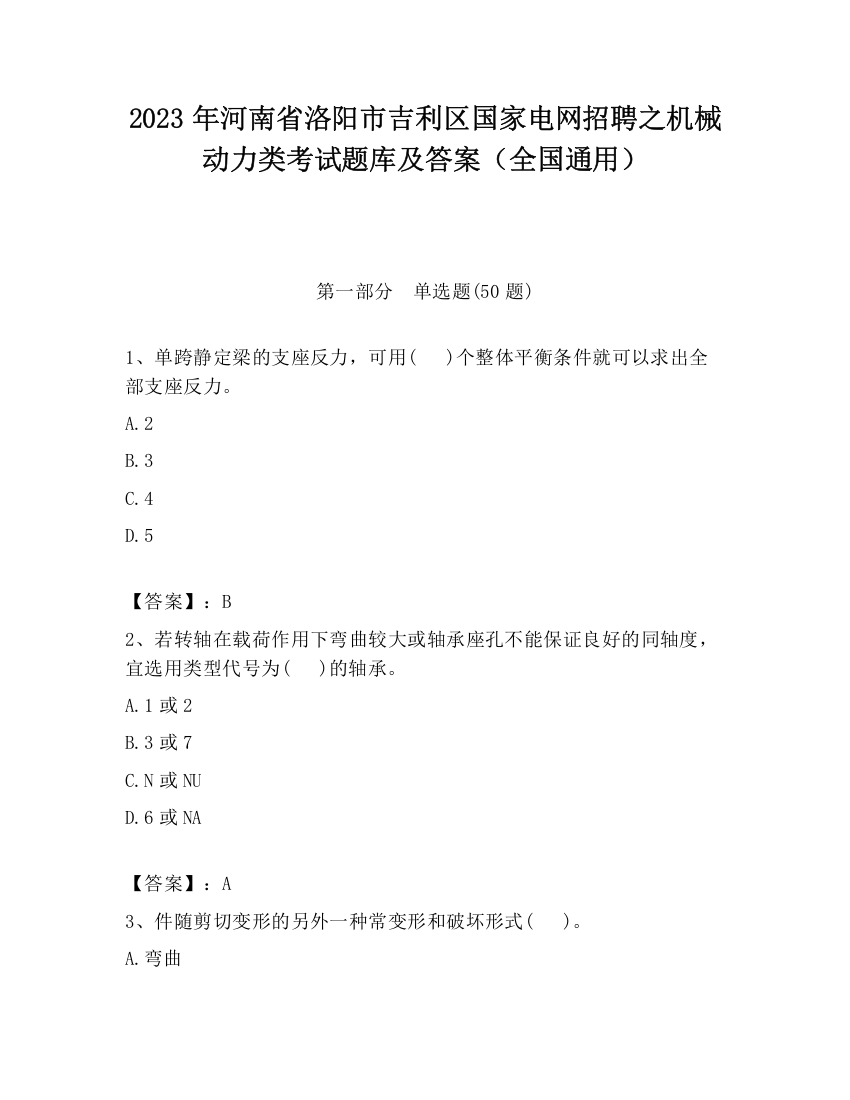 2023 年河南省洛阳市吉利区国家电网招聘之机械动力类考试题库及答案（全国通用）

第一部分　单选题(50 题)

1、单跨静定梁的支座反力，可用(　 )个整体平衡条件就可以求出全部支座反力。

A.2

B.3

C.4

D.5

【答案】：B

2、若转轴在载荷作用下弯曲较大或轴承座孔不能保证良好的同轴度，宜选用类型代号为(　 )的轴承。

A.1 或 2

B.3 或 7

C.N 或 NU

D.6 或 NA

【答案】：A

3、件随剪切变形的另外一种常变形和破坏形式(　 )。

A.弯曲